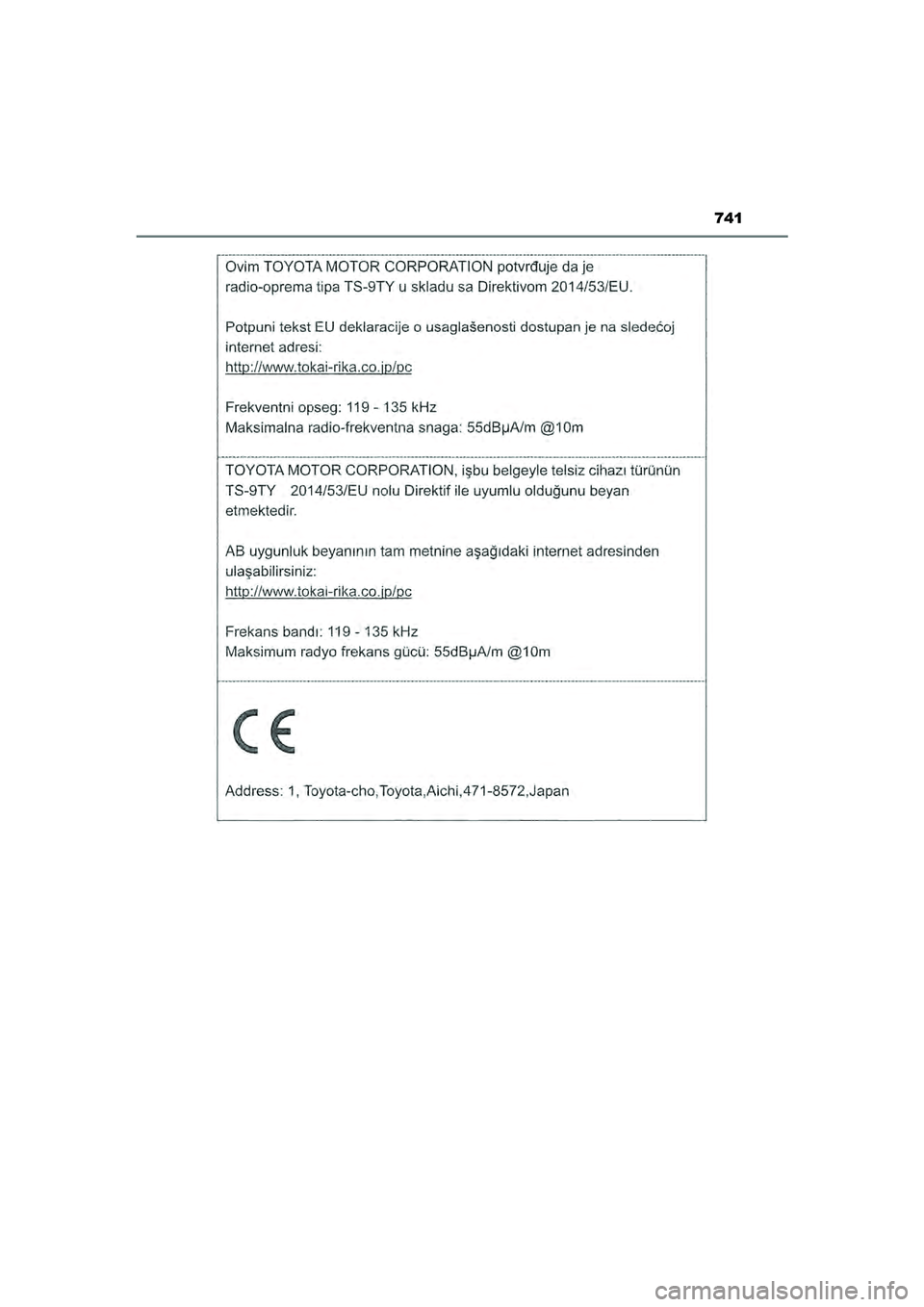 741

Ovim TOYOTA MOTOR CORPORATION potvrđuje da je radio-oprema tipa TS-9TY u skladu sa Direktivom 2014/53/EU.

Potpuni tekst EU deklaracije o usaglašenosti dostupan je na sledećoj internet adresi:
http://www.tokai-rika.co.jp/pc

Frekventni opseg: 119 - 135 kHz
Maksimalna radio-frekventna snaga: 55dBμA/m @10m

TOYOTA MOTOR CORPORATION, işbu belgeyle telsiz cihazı türünün TS-9TY 2014/53/EU nolu Direktif ile uyumlu olduğunu beyan etmektedir.

AB uygunluk beyanının tam metnine aşağıdaki internet adresinden ulaşabilirsiniz:
http://www.tokai-rika.co.jp/pc

Frekans bandı: 119 - 135 kHz
Maksimum radyo frekans gücü: 55dBμA/m @10m

CE

Address: 1, Toyota-cho,Toyota,Aichi,471-8572,Japan

carmanualsonline.info